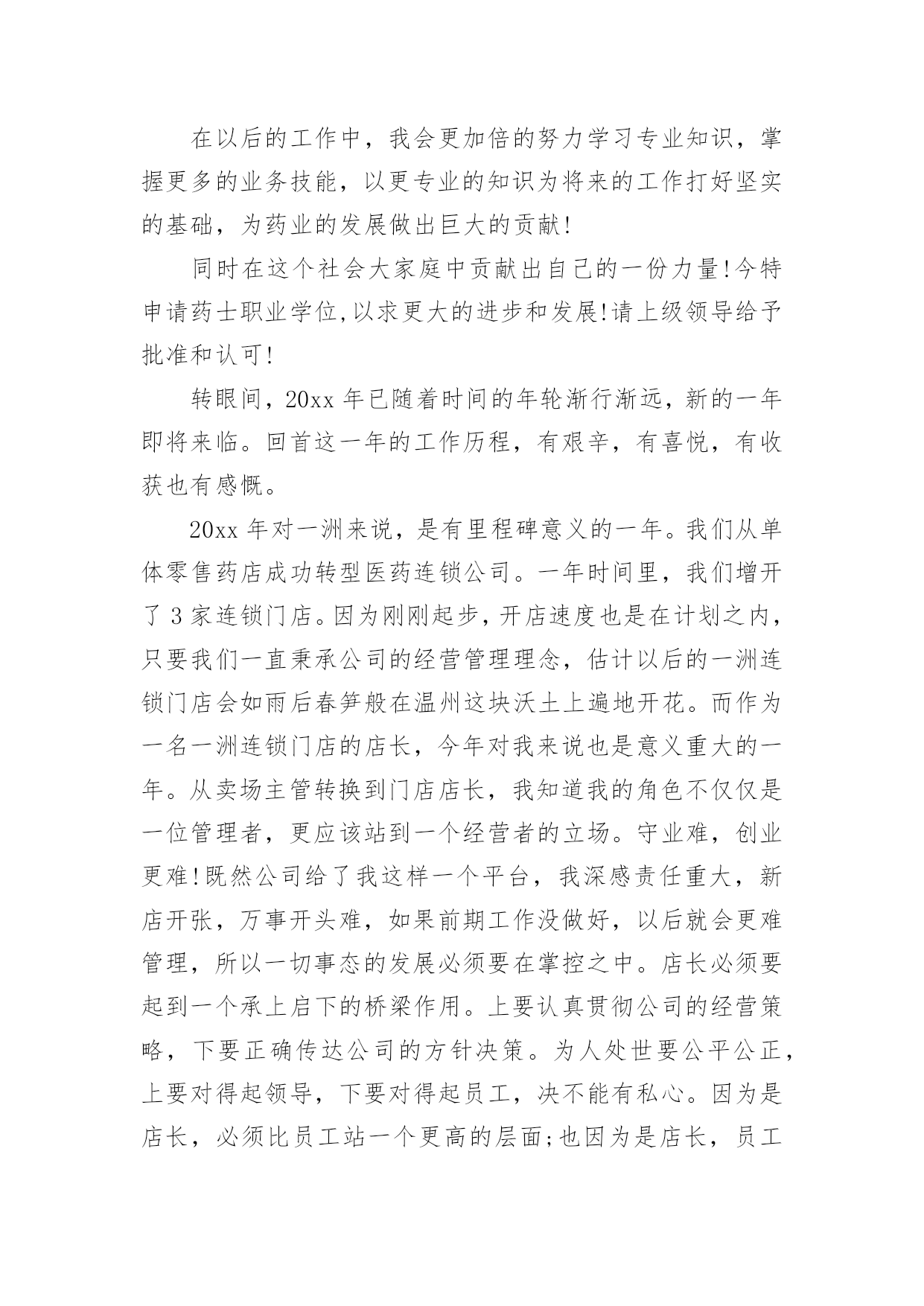 在以后的工作中，我会更加倍的努力学习专业知识，掌握更多的业务技能，以更专业的知识为将来的工作打好坚实的基础，为药业的发展做出巨大的贡献!

同时在这个社会大家庭中贡献出自己的一份力量!今特申请药士职业学位,以求更大的进步和发展!请上级领导给予批准和认可!

转眼间，20xx 年已随着时间的年轮渐行渐远，新的一年即将来临。回首这一年的工作历程，有艰辛，有喜悦，有收获也有感慨。

20xx 年对一洲来说，是有里程碑意义的一年。我们从单体零售药店成功转型医药连锁公司。一年时间里，我们增开了 3 家连锁门店。因为刚刚起步，开店速度也是在计划之内，只要我们一直秉承公司的经营管理理念，估计以后的一洲连锁门店会如雨后春笋般在温州这块沃土上遍地开花。而作为一名一洲连锁门店的店长，今年对我来说也是意义重大的一年。从卖场主管转换到门店店长，我知道我的角色不仅仅是一位管理者，更应该站到一个经营者的立场。守业难，创业更难!既然公司给了我这样一个平台，我深感责任重大，新店开张，万事开头难，如果前期工作没做好，以后就会更难管理，所以一切事态的发展必须要在掌控之中。店长必须要起到一个承上启下的桥梁作用。上要认真贯彻公司的经营策略，下要正确传达公司的方针决策。为人处世要公平公正，上要对得起领导，下要对得起员工，决不能有私心。因为是店长，必须比员工站一个更高的层面;也因为是店长，员工